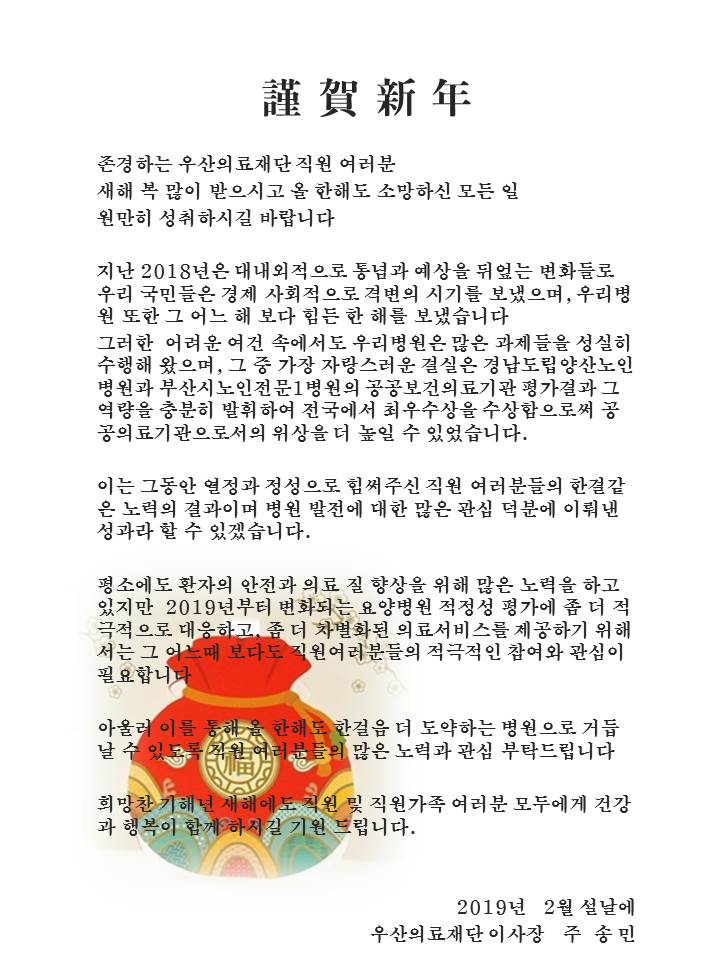 謹賀新年

존경하는 우산의료재단 직원 여러분
새해 복 많이 받으시고 올 한해도 소망하신 모든 일
원만히 성취하시길 바랍니다

지난 2018년은 대내외적으로 통념과 예상을 뒤엎는 변화들로 우리 국민들은 경제 사회적으로 격변의 시기를 보냈으며, 우리병원 또한 그 어느 해 보다 힘든 한 해를 보냈습니다
그러한 어려운 여건 속에서도 우리병원은 많은 과제들을 성실히 수행해 왔으며, 그 중 가장 자랑스러운 결실은 경남도립양산노인병원과 부산시노인전문1병원의 공공보건의료기관 평가결과 그 역량을 충분히 발휘하여 전국에서 최우수상을 수상함으로써 공공의료기관으로서의 위상을 더 높일 수 있었습니다.

이는 그동안 열정과 정성으로 힘써주신 직원 여러분들의 한결같은 노력의 결과이며 병원 발전에 대한 많은 관심 덕분에 이뤄낸 성과라 할 수 있겠습니다.

평소에도 환자의 안전과 의료 질 향상을 위해 많은 노력을 하고 있지만 2019년부터 변화되는 요양병원 적정성 평가에 좀 더 적극적으로 대응하고, 좀 더 차별화된 의료서비스를 제공하기 위해서는 그 어느때 보다도 직원여러분들의 적극적인 참여와 관심이 필요합니다

아울러 이를 통해 올 한해도 한걸음 더 도약하는 병원으로 거듭날 수 있도록 직원 여러분들의 많은 노력과 관심 부탁드립니다

희망찬 기해년 새해에도 직원 및 직원가족 여러분 모두에게 건강과 행복이 함께 하시길 기원 드립니다.

2019년 2월 설날에
우산의료재단 이사장 주 송 민